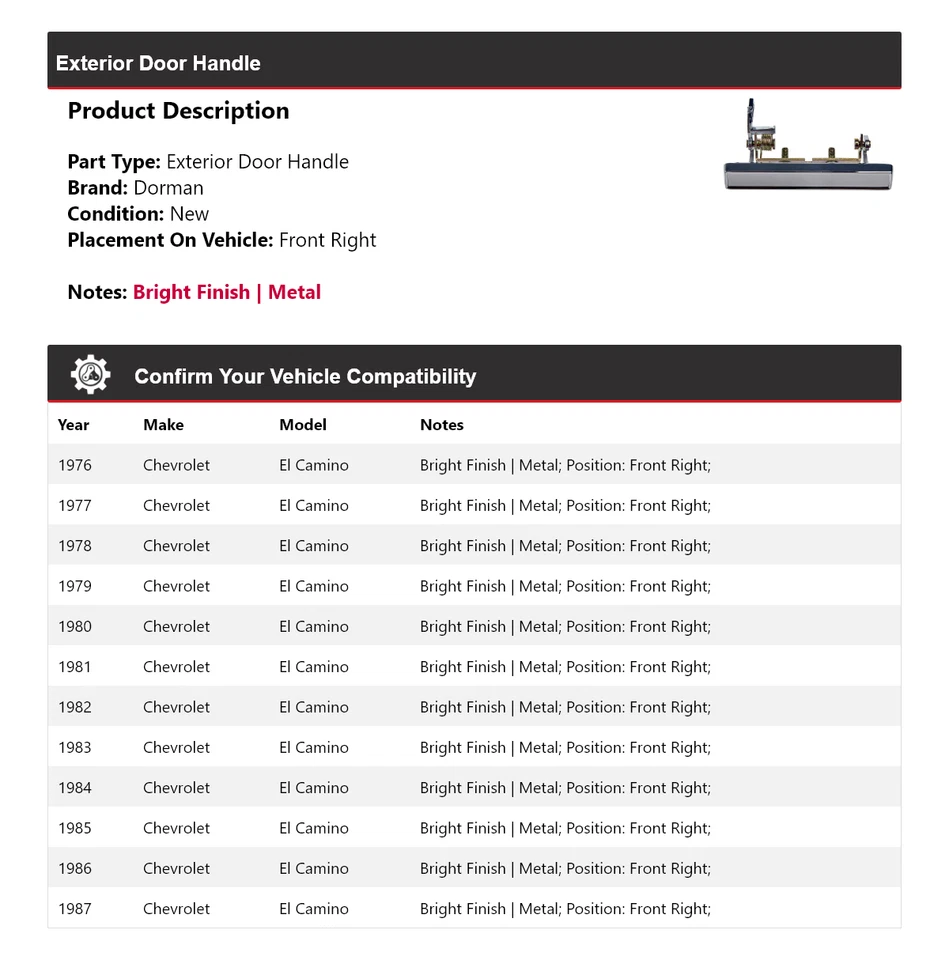 Exterior Door Handle

Product Description

Part Type: Exterior Door Handle
Brand: Dorman
Condition: New
Placement On Vehicle: Front Right

Notes: Bright Finish | Metal

Confirm Your Vehicle Compatibility

| Year | Make | Model | Notes |
|---|---|---|---|
| 1976 | Chevrolet | El Camino | Bright Finish \| Metal; Position: Front Right; |
| 1977 | Chevrolet | El Camino | Bright Finish \| Metal; Position: Front Right; |
| 1978 | Chevrolet | El Camino | Bright Finish \| Metal; Position: Front Right; |
| 1979 | Chevrolet | El Camino | Bright Finish \| Metal; Position: Front Right; |
| 1980 | Chevrolet | El Camino | Bright Finish \| Metal; Position: Front Right; |
| 1981 | Chevrolet | El Camino | Bright Finish \| Metal; Position: Front Right; |
| 1982 | Chevrolet | El Camino | Bright Finish \| Metal; Position: Front Right; |
| 1983 | Chevrolet | El Camino | Bright Finish \| Metal; Position: Front Right; |
| 1984 | Chevrolet | El Camino | Bright Finish \| Metal; Position: Front Right; |
| 1985 | Chevrolet | El Camino | Bright Finish \| Metal; Position: Front Right; |
| 1986 | Chevrolet | El Camino | Bright Finish \| Metal; Position: Front Right; |
| 1987 | Chevrolet | El Camino | Bright Finish \| Metal; Position: Front Right; |